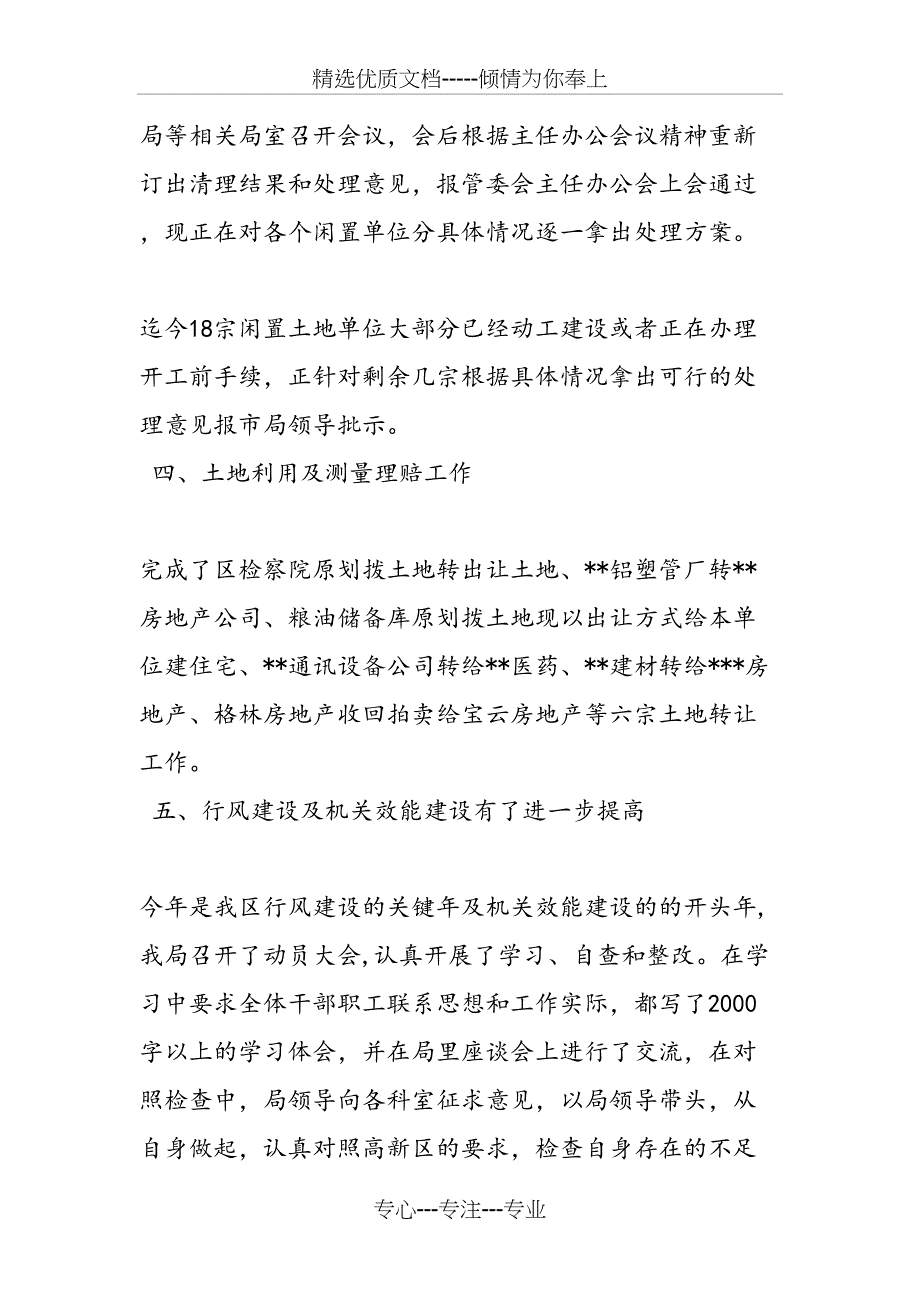 精选优质文档-----倾情为你奉上

局等相关局室召开会议，会后根据主任办公会议精神重新订出清理结果和处理意见，报管委会主任办公会上会通过，现正在对各个闲置单位分具体情况逐一拿出处理方案。

迄今18宗闲置土地单位大部分已经动工建设或者正在办理开工前手续，正针对剩余几宗根据具体情况拿出可行的处理意见报市局领导批示。

四、土地利用及测量理赔工作

完成了区检察院原划拨土地转出让土地、**铝塑管厂转**房地产公司、粮油储备库原划拨土地现以出让方式给本单位建住宅、**通讯设备公司转给**医药、**建材转给***房地产、格林房地产收回拍卖给宝云房地产等六宗土地转让工作。

五、行风建设及机关效能建设有了进一步提高

今年是我区行风建设的关键年及机关效能建设的的开头年,我局召开了动员大会,认真开展了学习、自查和整改。在学习中要求全体干部职工联系思想和工作实际，都写了2000字以上的学习体会，并在局里座谈会上进行了交流，在对照检查中，局领导向各科室征求意见，以局领导带头，从自身做起，认真对照高新区的要求，检查自身存在的不足

专心---专注---专业